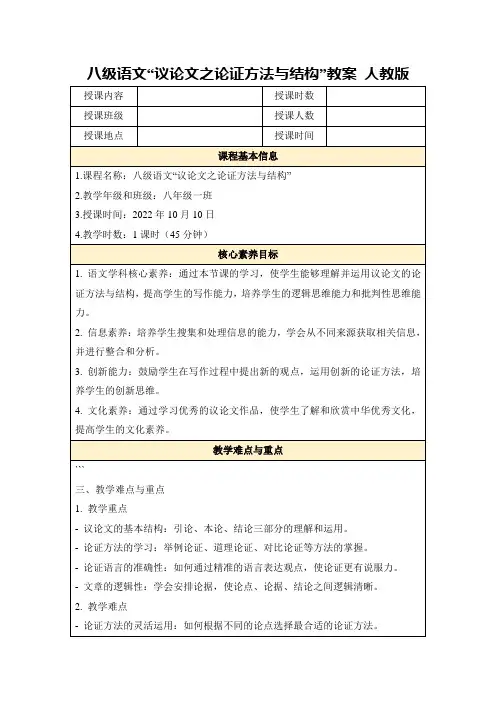 八级语文“议论文之论证方法与结构”教案 人教版

| 授课内容 |  | 授课时数 |  |
|---|---|---|---|
| 授课班级 |  | 授课人数 |  |
| 授课地点 |  | 授课时间 |  |

课程基本信息

1.课程名称：八级语文“议论文之论证方法与结构”

2.教学年级和班级：八年级一班

3.授课时间：2022 年 10 月 10 日

4.教学时数：1 课时（45 分钟）

核心素养目标

1. 语文学科核心素养：通过本节课的学习，使学生能够理解并运用议论文的论证方法与结构，提高学生的写作能力，培养学生的逻辑思维能力和批判性思维能力。

2. 信息素养：培养学生搜集和处理信息的能力，学会从不同来源获取相关信息，并进行整合和分析。

3. 创新能力：鼓励学生在写作过程中提出新的观点，运用创新的论证方法，培养学生的创新思维。

4. 文化素养：通过学习优秀的议论文作品，使学生了解和欣赏中华优秀文化，提高学生的文化素养。

教学难点与重点

```

三、教学难点与重点

1. 教学重点

- 议论文的基本结构：引论、本论、结论三部分的理解和运用。

- 论证方法的学习：举例论证、道理论证、对比论证等方法的掌握。

- 论证语言的准确性：如何通过精准的语言表达观点，使论证更有说服力。

- 文章的逻辑性：学会安排论据，使论点、论据、结论之间逻辑清晰。

2. 教学难点

- 论证方法的灵活运用：如何根据不同的论点选择最合适的论证方法。